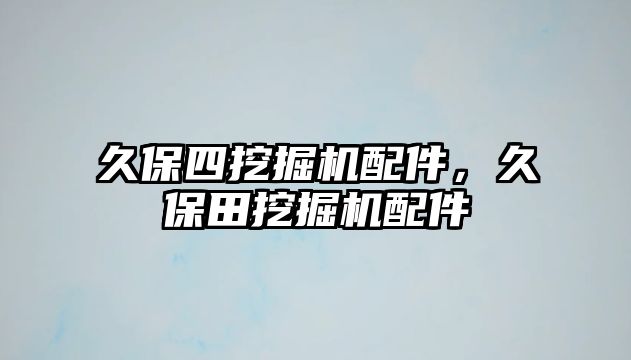 久保四挖掘机配件，久保田挖掘机配件